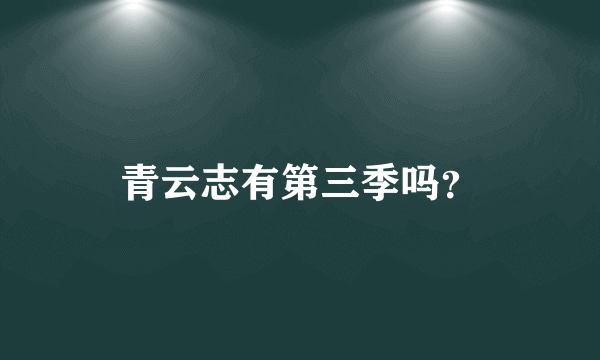 青云志有第三季吗?